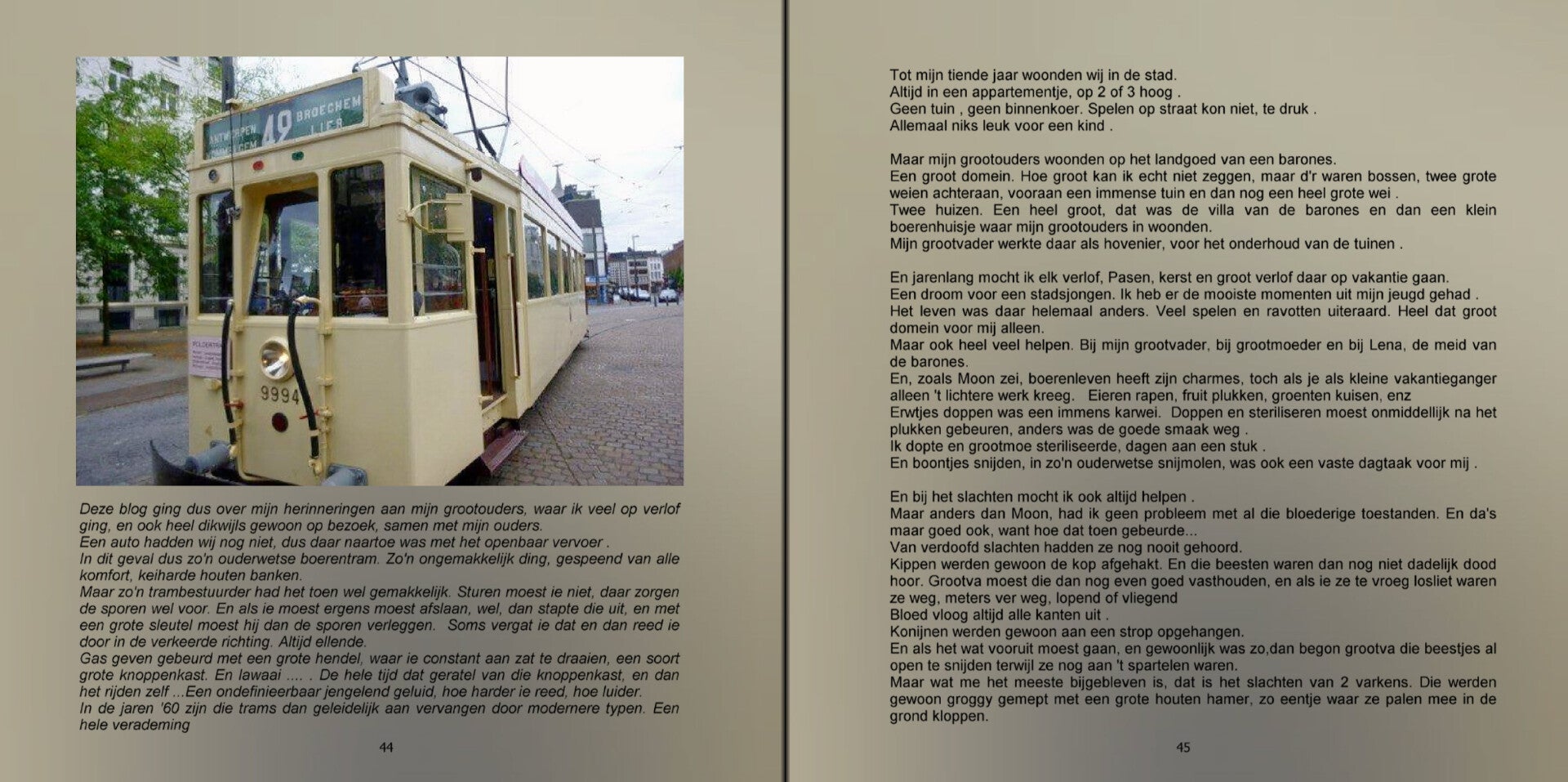 ANTWERPEN 49 BROECHEM LIER

9994

Deze blog ging dus over mijn herinneringen aan mijn grootouders, waar ik veel op verlof ging, en ook heel dikwijls gewoon op bezoek, samen met mijn ouders.
Een auto hadden wij nog niet, dus daar naartoe was met het openbaar vervoer .
In dit geval dus zo'n ouderwetse boerentram. Zo'n ongemakkelijk ding, gespeend van alle komfort, keiharde houten banken.
Maar zo'n trambestuurder had het toen wel gemakkelijk. Sturen moest ie niet, daar zorgen de sporen wel voor. En als ie moest ergens moest afslaan, wel, dan stapte die uit, en met een grote sleutel moest hij dan de sporen verleggen. Soms vergat ie dat en dan reed ie door in de verkeerde richting. Altijd ellende.
Gas geven gebeurd met een grote hendel, waar ie constant aan zat te draaien, een soort grote knoppenkast. En lawaai .... . De hele tijd dat geratel van die knoppenkast, en dan het rijden zelf ...Een ondefinieerbaar jengelend geluid, hoe harder ie reed, hoe luider.
In de jaren '60 zijn die trams dan geleidelijk aan vervangen door modernere typen. Een hele verademing

44

Tot mijn tiende jaar woonden wij in de stad.
Altijd in een appartementje, op 2 of 3 hoog .
Geen tuin , geen binnenkoer. Spelen op straat kon niet, te druk .
Allemaal niks leuk voor een kind .

Maar mijn grootouders woonden op het landgoed van een barones.
Een groot domein. Hoe groot kan ik echt niet zeggen, maar d'r waren bossen, twee grote weien achteraan, vooraan een immense tuin en dan nog een heel grote wei .
Twee huizen. Een heel groot, dat was de villa van de barones en dan een klein boerenhuisje waar mijn grootouders in woonden.
Mijn grootvader werkte daar als hovenier, voor het onderhoud van de tuinen .

En jarenlang mocht ik elk verlof, Pasen, kerst en groot verlof daar op vakantie gaan.
Een droom voor een stadsjongen. Ik heb er de mooiste momenten uit mijn jeugd gehad .
Het leven was daar helemaal anders. Veel spelen en ravotten uiteraard. Heel dat groot domein voor mij alleen.
Maar ook heel veel helpen. Bij mijn grootvader, bij grootmoeder en bij Lena, de meid van de barones.
En, zoals Moon zei, boerenleven heeft zijn charmes, toch als je als kleine vakantieganger alleen 't lichtere werk kreeg. Eieren rapen, fruit plukken, groenten kuisen, enz
Erwtjes doppen was een immens karwei. Doppen en steriliseren moest onmiddellijk na het plukken gebeuren, anders was de goede smaak weg .
Ik dopte en grootmoe steriliseerde, dagen aan een stuk .
En boontjes snijden, in zo'n ouderwetse snijmolen, was ook een vaste dagtaak voor mij .

En bij het slachten mocht ik ook altijd helpen .
Maar anders dan Moon, had ik geen probleem met al die bloederige toestanden. En da's maar goed ook, want hoe dat toen gebeurde...
Van verdoofd slachten hadden ze nog nooit gehoord.
Kippen werden gewoon de kop afgehakt. En die beesten waren dan nog niet dadelijk dood hoor. Grootva moest die dan nog even goed vasthouden, en als ie ze te vroeg losliet waren ze weg, meters ver weg, lopend of vliegend
Bloed vloog altijd alle kanten uit .
Konijnen werden gewoon aan een strop opgehangen.
En als het wat vooruit moest gaan, en gewoonlijk was zo,dan begon grootva die beestjes al open te snijden terwijl ze nog aan 't spartelen waren.
Maar wat me het meeste bijgebleven is, dat is het slachten van 2 varkens. Die werden gewoon groggy gemept met een grote houten hamer, zo eentje waar ze palen mee in de grond kloppen.

45